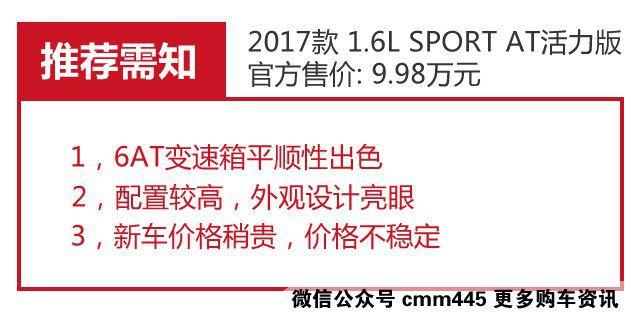 推荐需知

2017款 1.6L SPORT AT活力版
官方售价: 9.98万元

1，6AT变速箱平顺性出色
2，配置较高，外观设计亮眼
3，新车价格稍贵，价格不稳定

微信公众号 cmm445 更多购车资讯